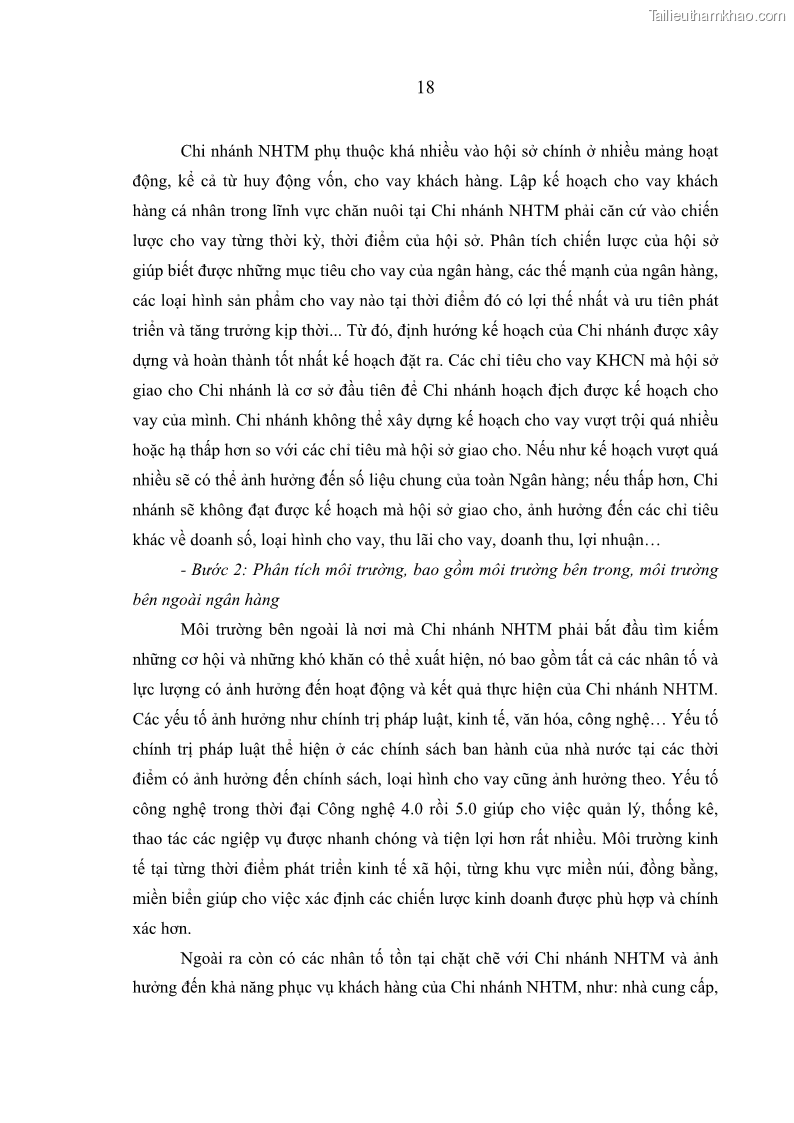 Tailieuthamkhao.com

18

Chi nhánh NHTM phụ thuộc khá nhiều vào hội sở chính ở nhiều mảng hoạt động, kể cả từ huy động vốn, cho vay khách hàng. Lập kế hoạch cho vay khách hàng cá nhân trong lĩnh vực chăn nuôi tại Chi nhánh NHTM phải căn cứ vào chiến lược cho vay từng thời kỳ, thời điểm của hội sở. Phân tích chiến lược của hội sở giúp biết được những mục tiêu cho vay của ngân hàng, các thế mạnh của ngân hàng, các loại hình sản phẩm cho vay nào tại thời điểm đó có lợi thế nhất và ưu tiên phát triển và tăng trưởng kịp thời... Từ đó, định hướng kế hoạch của Chi nhánh được xây dựng và hoàn thành tốt nhất kế hoạch đặt ra. Các chỉ tiêu cho vay KHCN mà hội sở giao cho Chi nhánh là cơ sở đầu tiên để Chi nhánh hoạch địch được kế hoạch cho vay của mình. Chi nhánh không thể xây dựng kế hoạch cho vay vượt trội quá nhiều hoặc hạ thấp hơn so với các chỉ tiêu mà hội sở giao cho. Nếu như kế hoạch vượt quá nhiều sẽ có thể ảnh hưởng đến số liệu chung của toàn Ngân hàng; nếu thấp hơn, Chi nhánh sẽ không đạt được kế hoạch mà hội sở giao cho, ảnh hưởng đến các chỉ tiêu khác về doanh số, loại hình cho vay, thu lãi cho vay, doanh thu, lợi nhuận…

- Bước 2: Phân tích môi trường, bao gồm môi trường bên trong, môi trường bên ngoài ngân hàng

Môi trường bên ngoài là nơi mà Chi nhánh NHTM phải bắt đầu tìm kiếm những cơ hội và những khó khăn có thể xuất hiện, nó bao gồm tất cả các nhân tố và lực lượng có ảnh hưởng đến hoạt động và kết quả thực hiện của Chi nhánh NHTM. Các yếu tố ảnh hưởng như chính trị pháp luật, kinh tế, văn hóa, công nghệ… Yếu tố chính trị pháp luật thể hiện ở các chính sách ban hành của nhà nước tại các thời điểm có ảnh hưởng đến chính sách, loại hình cho vay cũng ảnh hưởng theo. Yếu tố công nghệ trong thời đại Công nghệ 4.0 rồi 5.0 giúp cho việc quản lý, thống kê, thao tác các ngiệp vụ được nhanh chóng và tiện lợi hơn rất nhiều. Môi trường kinh tế tại từng thời điểm phát triển kinh tế xã hội, từng khu vực miền núi, đồng bằng, miền biển giúp cho việc xác định các chiến lược kinh doanh được phù hợp và chính xác hơn.

Ngoài ra còn có các nhân tố tồn tại chặt chẽ với Chi nhánh NHTM và ảnh hưởng đến khả năng phục vụ khách hàng của Chi nhánh NHTM, như: nhà cung cấp,